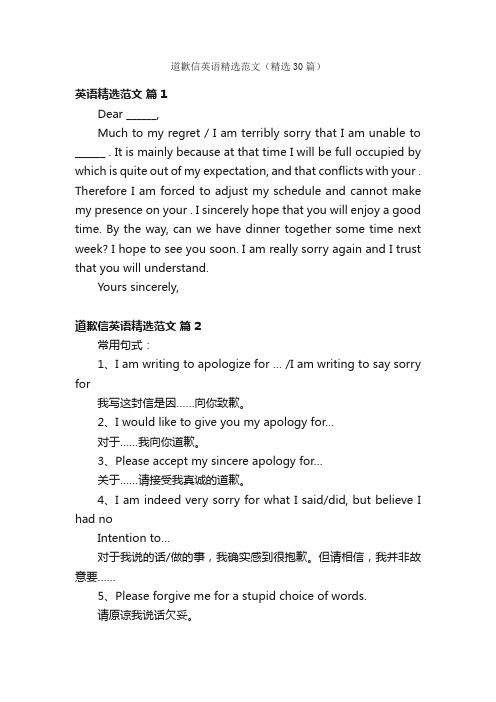 道歉信英语精选范文（精选30篇）

英语精选范文 篇1

Dear ______,

Much to my regret / I am terribly sorry that I am unable to ______ . It is mainly because at that time I will be full occupied by which is quite out of my expectation, and that conflicts with your . Therefore I am forced to adjust my schedule and cannot make my presence on your . I sincerely hope that you will enjoy a good time. By the way, can we have dinner together some time next week? I hope to see you soon. I am really sorry again and I trust that you will understand.

Yours sincerely,

道歉信英语精选范文 篇2

常用句式：

1、I am writing to apologize for ... /I am writing to say sorry for

我写这封信是因......向你致歉。

2、I would like to give you my apology for...

对于......我向你道歉。

3、Please accept my sincere apology for...

关于......请接受我真诚的道歉。

4、I am indeed very sorry for what I said/did, but believe I had no

Intention to...

对于我说的话/做的事，我确实感到很抱歉。但请相信，我并非故意要......

5、Please forgive me for a stupid choice of words.

请原谅我说话欠妥。